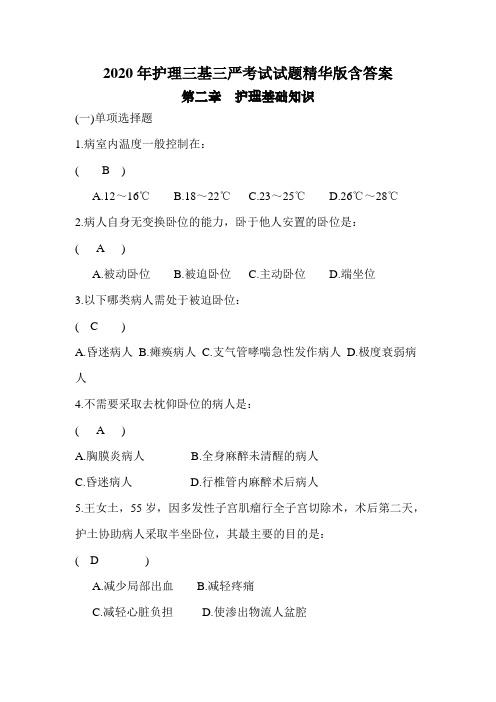 2020 年护理三基三严考试试题精华版含答案

第二章　护理基础知识

(一)单项选择题

1.病室内温度一般控制在：

(　B　)

A.12～16℃　B.18～22℃　C.23～25℃　D.26℃～28℃

2.病人自身无变换卧位的能力，卧于他人安置的卧位是：

(　A　)

A.被动卧位　B.被迫卧位　C.主动卧位　D.端坐位

3.以下哪类病人需处于被迫卧位：

( C　)

A.昏迷病人 B.瘫痪病人 C.支气管哮喘急性发作病人 D.极度衰弱病人

4.不需要采取去枕仰卧位的病人是：

(　A　)

A.胸膜炎病人　B.全身麻醉未清醒的病人

C.昏迷病人　D.行椎管内麻醉术后病人

5.王女士，55 岁，因多发性子宫肌瘤行全子宫切除术，术后第二天，护士协助病人采取半坐卧位，其最主要的目的是：

( D　)

A.减少局部出血　B.减轻疼痛

C.减轻心脏负担　D.使渗出物流人盆腔